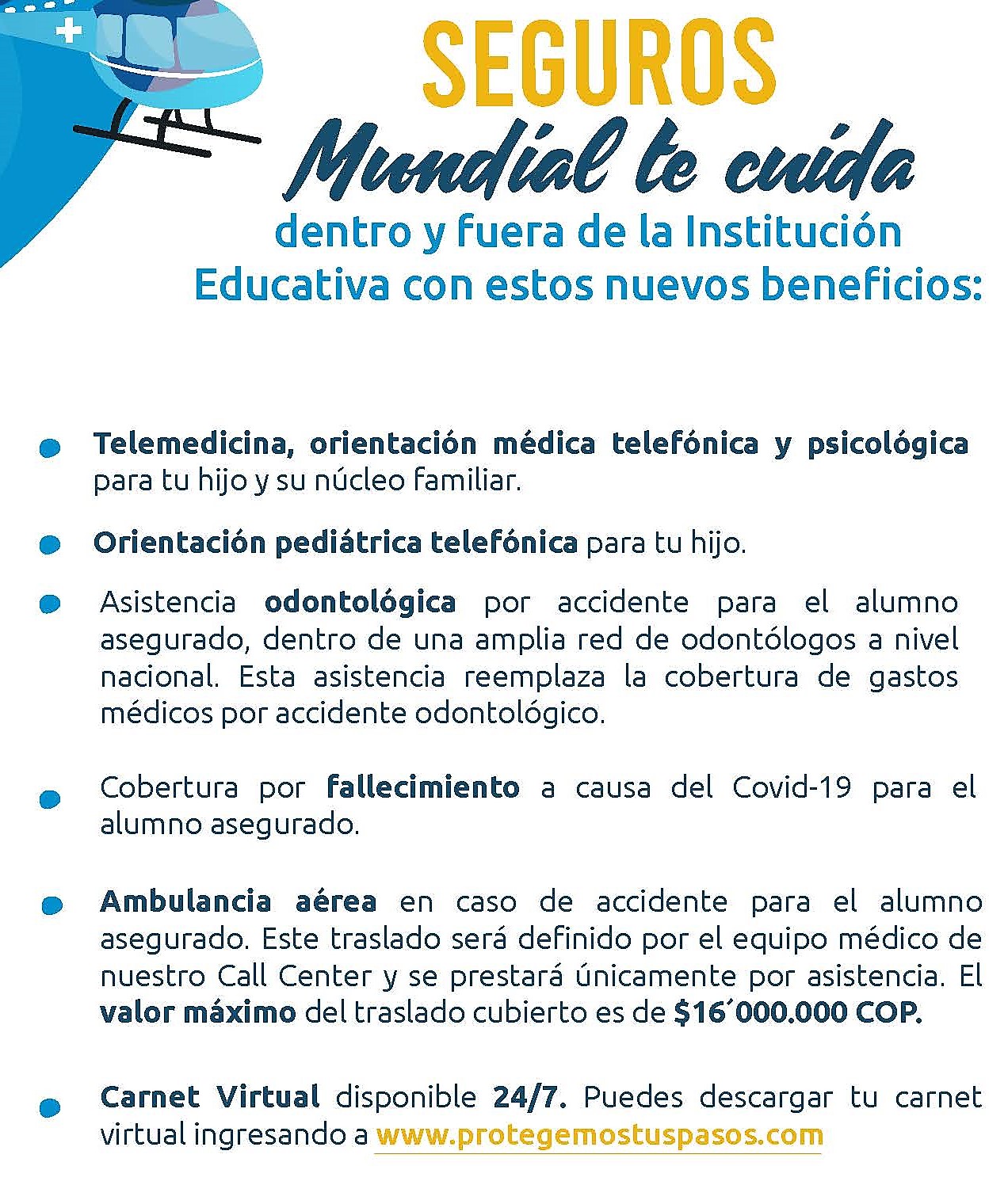 SEGUROS
Mundial te cuida
dentro y fuera de la Institución Educativa con estos nuevos beneficios:

Telemedicina, orientación médica telefónica y psicológica para tu hijo y su núcleo familiar.

Orientación pediátrica telefónica para tu hijo.

Asistencia odontológica por accidente para el alumno asegurado, dentro de una amplia red de odontólogos a nivel nacional. Esta asistencia reemplaza la cobertura de gastos médicos por accidente odontológico.

Cobertura por fallecimiento a causa del Covid-19 para el alumno asegurado.

Ambulancia aérea en caso de accidente para el alumno asegurado. Este traslado será definido por el equipo médico de nuestro Call Center y se prestará únicamente por asistencia. El valor máximo del traslado cubierto es de $16´000.000 COP.

Carnet Virtual disponible 24/7. Puedes descargar tu carnet virtual ingresando a www.protegemostuspasos.com